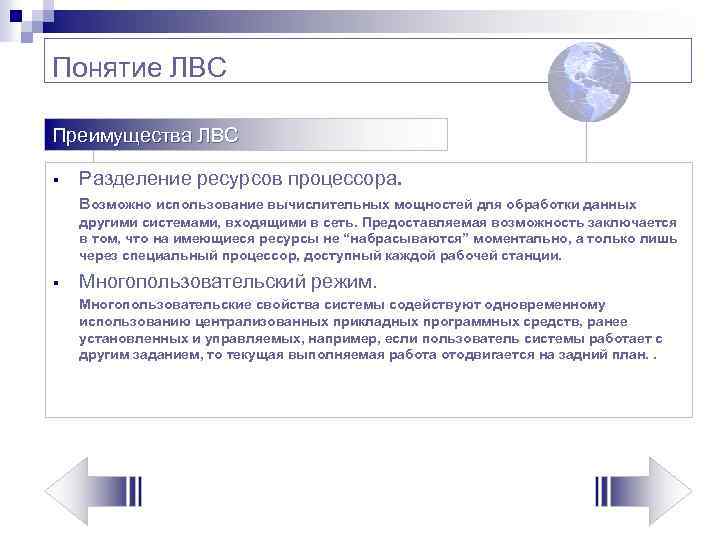 Понятие ЛВС

Преимущества ЛВС

▪ Разделение ресурсов процессора.

Возможно использование вычислительных мощностей для обработки данных другими системами, входящими в сеть. Предоставляемая возможность заключается в том, что на имеющиеся ресурсы не “набрасываются” моментально, а только лишь через специальный процессор, доступный каждой рабочей станции.

▪ Многопользовательский режим.

Многопользовательские свойства системы содействуют одновременному использованию централизованных прикладных программных средств, ранее установленных и управляемых, например, если пользователь системы работает с другим заданием, то текущая выполняемая работа отодвигается на задний план. .